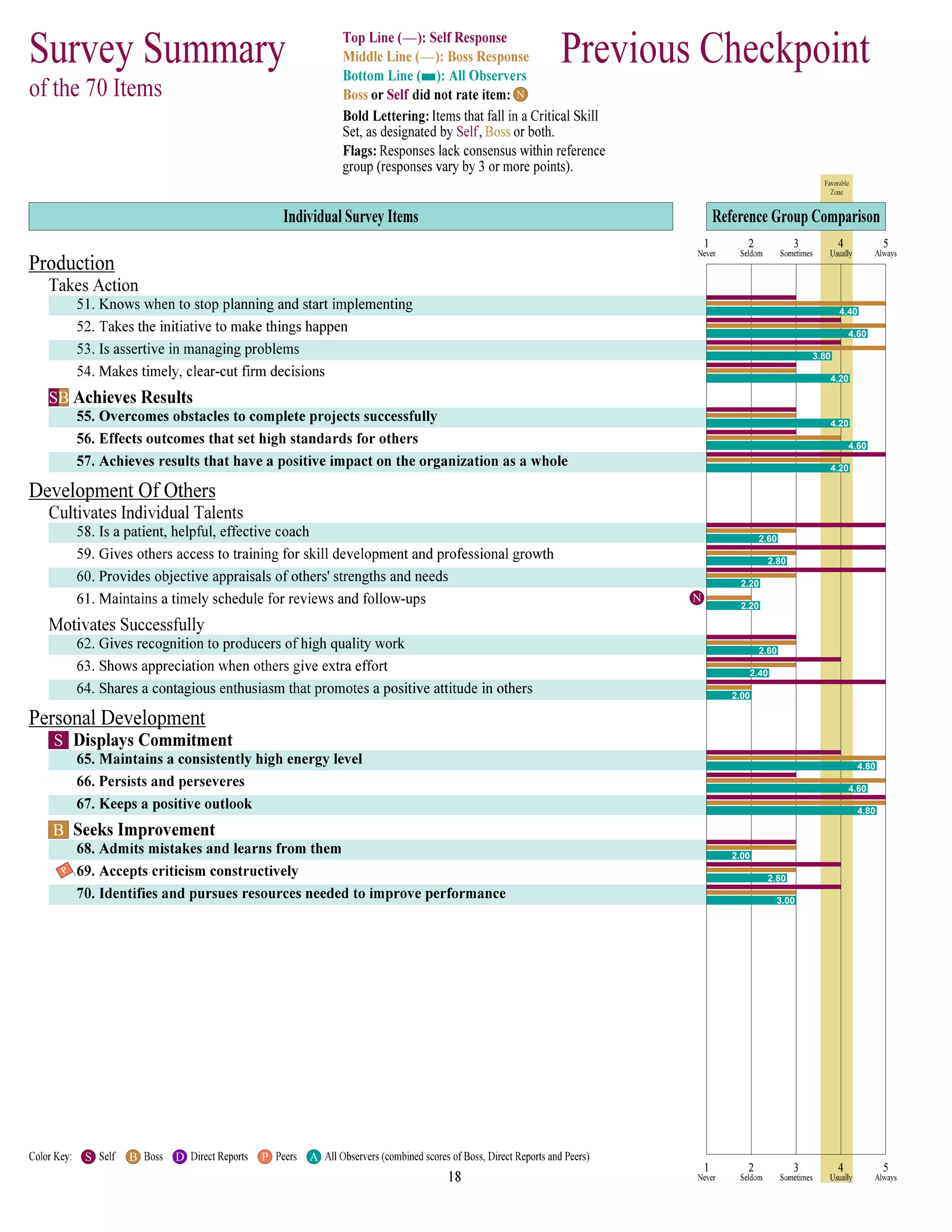 Survey Summary
of the 70 Items

Top Line (—): Self Response
Middle Line (—): Boss Response
Bottom Line (▬): All Observers
Boss or Self did not rate item: N

Bold Lettering: Items that fall in a Critical Skill Set, as designated by Self, Boss or both.
Flags: Responses lack consensus within reference group (responses vary by 3 or more points).

Previous Checkpoint

Favorable Zone

Individual Survey Items

Reference Group Comparison

1 Never 2 Seldom 3 Sometimes 4 Usually 5 Always

Production
Takes Action
51. Knows when to stop planning and start implementing 4.40
52. Takes the initiative to make things happen 4.60
53. Is assertive in managing problems 3.80
54. Makes timely, clear-cut firm decisions 4.20
SB Achieves Results
55. Overcomes obstacles to complete projects successfully 4.20
56. Effects outcomes that set high standards for others 4.60
57. Achieves results that have a positive impact on the organization as a whole 4.20

Development Of Others
Cultivates Individual Talents
58. Is a patient, helpful, effective coach 2.60
59. Gives others access to training for skill development and professional growth 2.80
60. Provides objective appraisals of others' strengths and needs 2.20
61. Maintains a timely schedule for reviews and follow-ups N 2.20
Motivates Successfully
62. Gives recognition to producers of high quality work 2.60
63. Shows appreciation when others give extra effort 2.40
64. Shares a contagious enthusiasm that promotes a positive attitude in others 2.00

Personal Development
S Displays Commitment
65. Maintains a consistently high energy level 4.80
66. Persists and perseveres 4.60
67. Keeps a positive outlook 4.80
B Seeks Improvement
68. Admits mistakes and learns from them 2.00
P 69. Accepts criticism constructively 2.80
70. Identifies and pursues resources needed to improve performance 3.00

Color Key: S Self B Boss D Direct Reports P Peers A All Observers (combined scores of Boss, Direct Reports and Peers)

18

1 Never 2 Seldom 3 Sometimes 4 Usually 5 Always